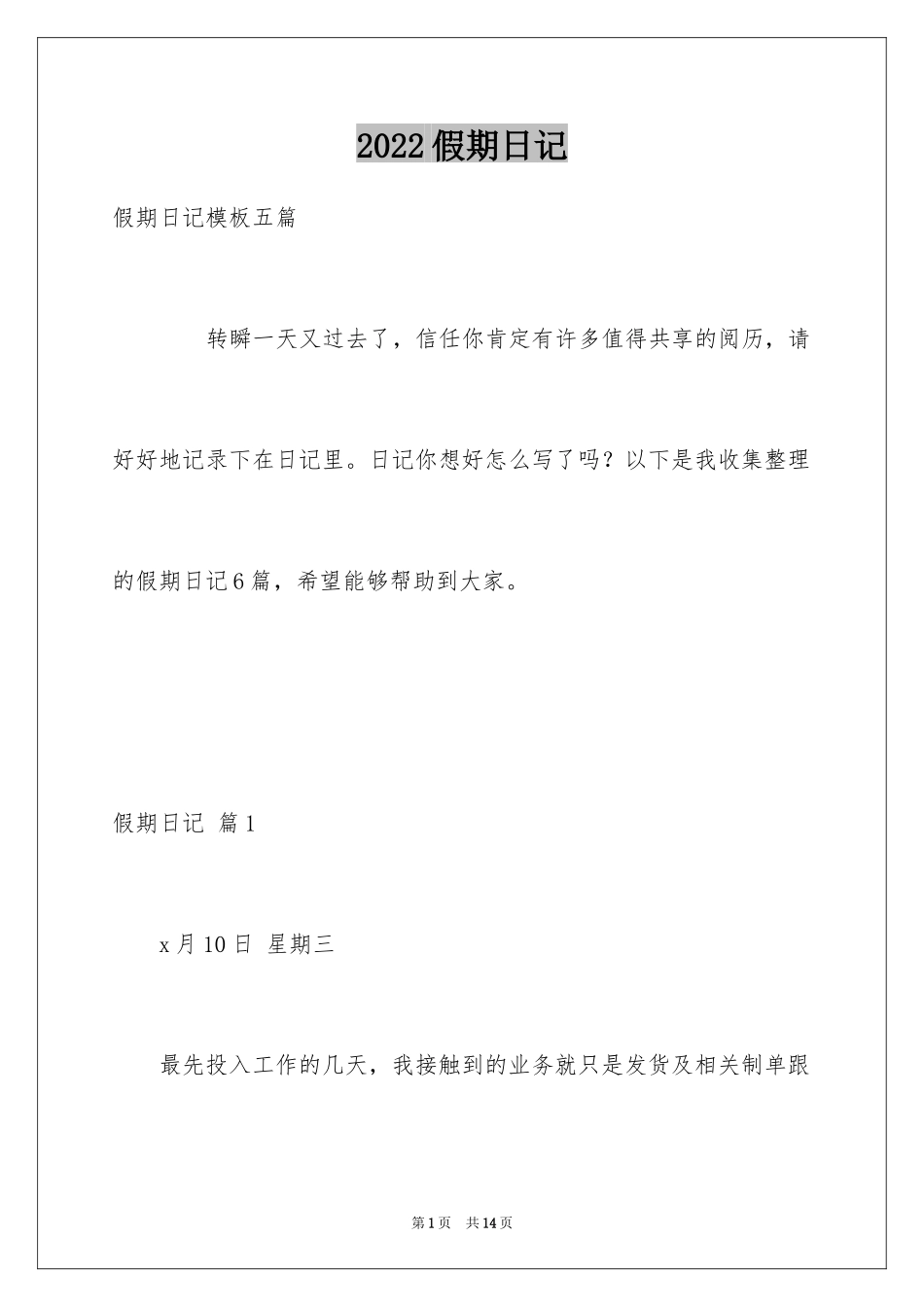 2022假期日记

假期日记模板五篇

转瞬一天又过去了，信任你肯定有许多值得共享的阅历，请好好地记录下在日记里。日记你想好怎么写了吗？以下是我收集整理的假期日记6篇，希望能够帮助到大家。

假期日记 篇1

x月10日 星期三

最先投入工作的几天，我接触到的业务就只是发货及相关制单跟

第1页 共14页